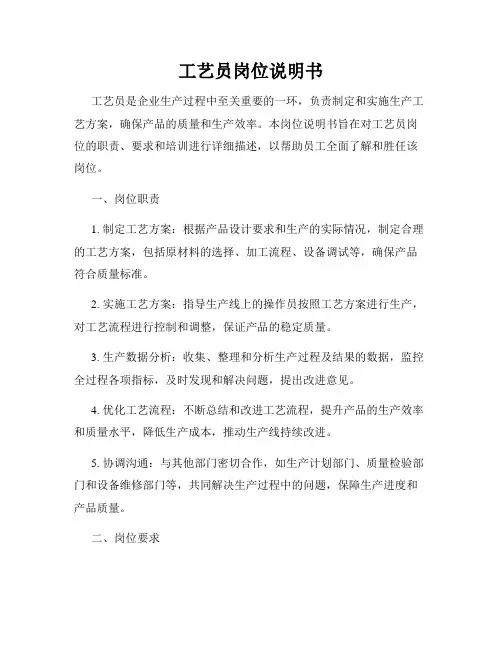 工艺员岗位说明书

工艺员是企业生产过程中至关重要的一环，负责制定和实施生产工艺方案，确保产品的质量和生产效率。本岗位说明书旨在对工艺员岗位的职责、要求和培训进行详细描述，以帮助员工全面了解和胜任该岗位。

一、岗位职责

1. 制定工艺方案：根据产品设计要求和生产的实际情况，制定合理的工艺方案，包括原材料的选择、加工流程、设备调试等，确保产品符合质量标准。

2. 实施工艺方案：指导生产线上的操作员按照工艺方案进行生产，对工艺流程进行控制和调整，保证产品的稳定质量。

3. 生产数据分析：收集、整理和分析生产过程及结果的数据，监控全过程各项指标，及时发现和解决问题，提出改进意见。

4. 优化工艺流程：不断总结和改进工艺流程，提升产品的生产效率和质量水平，降低生产成本，推动生产线持续改进。

5. 协调沟通：与其他部门密切合作，如生产计划部门、质量检验部门和设备维修部门等，共同解决生产过程中的问题，保障生产进度和产品质量。

二、岗位要求